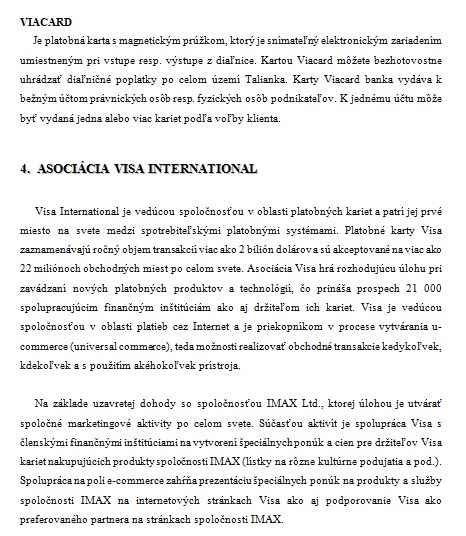 VIACARD

Je platobná karta s magnetickým prúžkom, ktorý je snímateľný elektronickým zariadením umiestneným pri vstupe resp. výstupe z diaľnice. Kartou Viacard môžete bezhotovostne uhrádzať diaľničné poplatky po celom území Talianka. Karty Viacard banka vydáva k bežným účtom právnických osôb resp. fyzických osôb podnikateľov. K jednému účtu môže byť vydaná jedna alebo viac kariet podľa voľby klienta.

4. ASOCIÁCIA VISA INTERNATIONAL

Visa International je vedúcou spoločnosťou v oblasti platobných kariet a patrí jej prvé miesto na svete medzi spotrebiteľskými platobnými systémami. Platobné karty Visa zaznamenávajú ročný objem transakcií viac ako 2 bilión dolárov a sú akceptované na viac ako 22 miliónoch obchodných miest po celom svete. Asociácia Visa hrá rozhodujúcu úlohu pri zavádzaní nových platobných produktov a technológií, čo prináša prospech 21 000 spolupracujúcim finančným inštitúciám ako aj držiteľom ich kariet. Visa je vedúcou spoločnosťou v oblasti platieb cez Internet a je priekopníkom v procese vytvárania u-commerce (universal commerce), teda možnosti realizovať obchodné transakcie kedykoľvek, kdekoľvek a s použitím akéhokoľvek prístroja.

Na základe uzavretej dohody so spoločnosťou IMAX Ltd., ktorej úlohou je utvárať spoločné marketingové aktivity po celom svete. Súčasťou aktivít je spolupráca Visa s členskými finančnými inštitúciami na vytvorení špeciálnych ponúk a cien pre držiteľov Visa kariet nakupujúcich produkty spoločnosti IMAX (lístky na rôzne kultúrne podujatia a pod.). Spolupráca na poli e-commerce zahŕňa prezentáciu špeciálnych ponúk na produkty a služby spoločnosti IMAX na internetových stránkach Visa ako aj podporovanie Visa ako preferovaného partnera na stránkach spoločnosti IMAX.